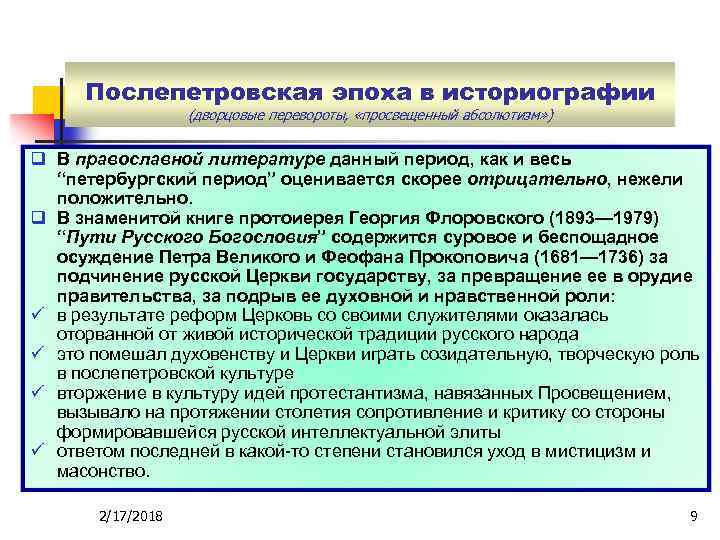 Послепетровская эпоха в историографии
(дворцовые перевороты, «просвещенный абсолютизм»)

❑ В православной литературе данный период, как и весь “петербургский период” оценивается скорее отрицательно, нежели положительно.
❑ В знаменитой книге протоиерея Георгия Флоровского (1893—1979) “Пути Русского Богословия” содержится суровое и беспощадное осуждение Петра Великого и Феофана Прокоповича (1681—1736) за подчинение русской Церкви государству, за превращение ее в орудие правительства, за подрыв ее духовной и нравственной роли:
✓ в результате реформ Церковь со своими служителями оказалась оторванной от живой исторической традиции русского народа
✓ это помешал духовенству и Церкви играть созидательную, творческую роль в послепетровской культуре
✓ вторжение в культуру идей протестантизма, навязанных Просвещением, вызывало на протяжении столетия сопротивление и критику со стороны формировавшейся русской интеллектуальной элиты
✓ ответом последней в какой-то степени становился уход в мистицизм и масонство.

2/17/2018

9